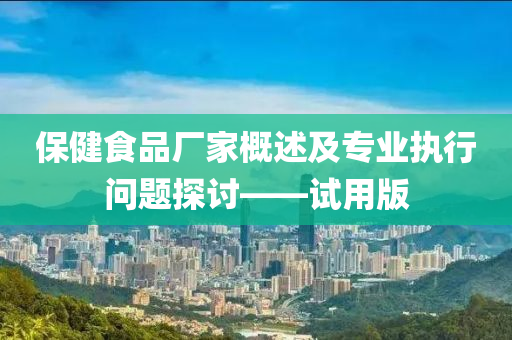 保健食品厂家概述及专业执行问题探讨——试用版